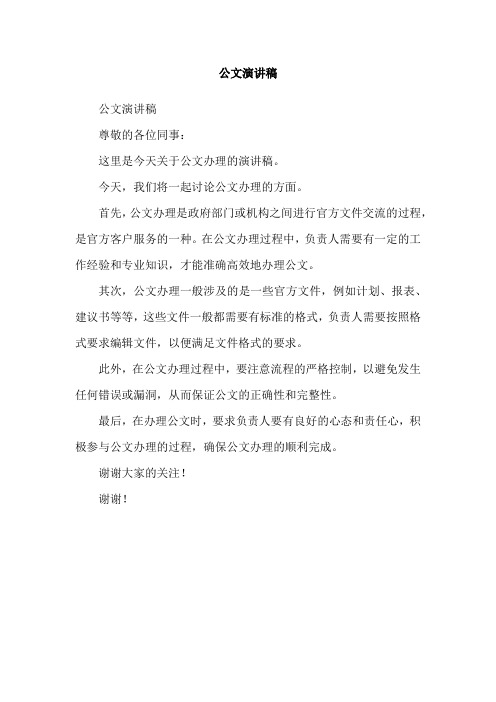 公文演讲稿

公文演讲稿

尊敬的各位同事：

这里是今天关于公文办理的演讲稿。

今天，我们将一起讨论公文办理的方面。

首先，公文办理是政府部门或机构之间进行官方文件交流的过程，是官方客户服务的一种。在公文办理过程中，负责人需要有一定的工作经验和专业知识，才能准确高效地办理公文。

其次，公文办理一般涉及的是一些官方文件，例如计划、报表、建议书等等，这些文件一般都需要有标准的格式，负责人需要按照格式要求编辑文件，以便满足文件格式的要求。

此外，在公文办理过程中，要注意流程的严格控制，以避免发生任何错误或漏洞，从而保证公文的正确性和完整性。

最后，在办理公文时，要求负责人要有良好的心态和责任心，积极参与公文办理的过程，确保公文办理的顺利完成。

谢谢大家的关注！

谢谢！